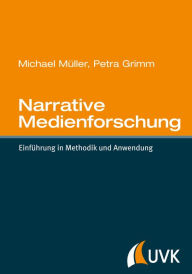 Michael Müller, Petra Grimm

Narrative Medienforschung

Einführung in Methodik und Anwendung

UVK